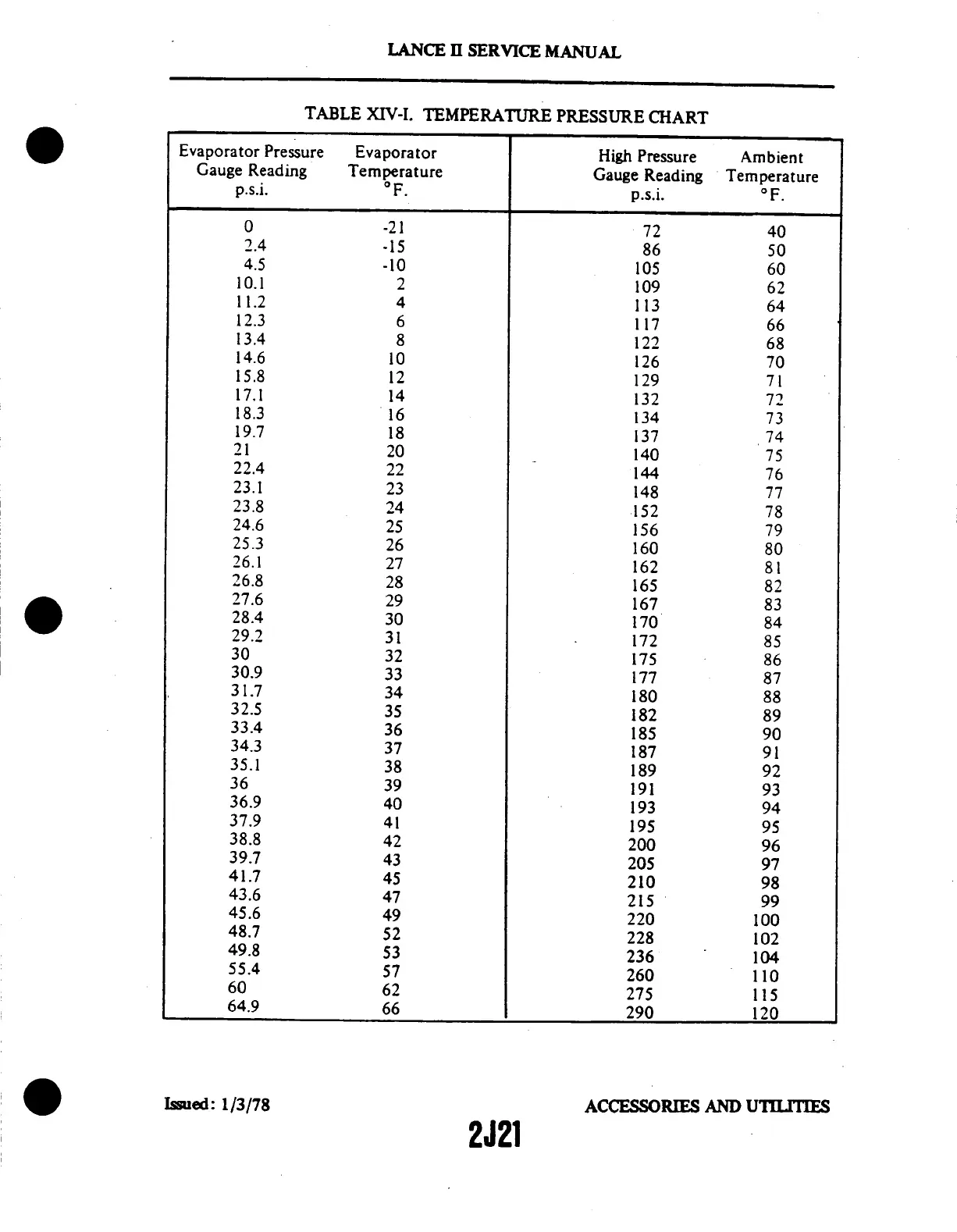 LANCE II SERVICE MANUAL

TABLE XIV-I. TEMPERATURE PRESSURE CHART

| Evaporator Pressure Gauge Reading p.s.i. | Evaporator Temperature °F. | High Pressure Gauge Reading p.s.i. | Ambient Temperature °F. |
|---|---|---|---|
| 0 | -21 | 72 | 40 |
| 2.4 | -15 | 86 | 50 |
| 4.5 | -10 | 105 | 60 |
| 10.1 | 2 | 109 | 62 |
| 11.2 | 4 | 113 | 64 |
| 12.3 | 6 | 117 | 66 |
| 13.4 | 8 | 122 | 68 |
| 14.6 | 10 | 126 | 70 |
| 15.8 | 12 | 129 | 71 |
| 17.1 | 14 | 132 | 72 |
| 18.3 | 16 | 134 | 73 |
| 19.7 | 18 | 137 | 74 |
| 21 | 20 | 140 | 75 |
| 22.4 | 22 | 144 | 76 |
| 23.1 | 23 | 148 | 77 |
| 23.8 | 24 | 152 | 78 |
| 24.6 | 25 | 156 | 79 |
| 25.3 | 26 | 160 | 80 |
| 26.1 | 27 | 162 | 81 |
| 26.8 | 28 | 165 | 82 |
| 27.6 | 29 | 167 | 83 |
| 28.4 | 30 | 170 | 84 |
| 29.2 | 31 | 172 | 85 |
| 30 | 32 | 175 | 86 |
| 30.9 | 33 | 177 | 87 |
| 31.7 | 34 | 180 | 88 |
| 32.5 | 35 | 182 | 89 |
| 33.4 | 36 | 185 | 90 |
| 34.3 | 37 | 187 | 91 |
| 35.1 | 38 | 189 | 92 |
| 36 | 39 | 191 | 93 |
| 36.9 | 40 | 193 | 94 |
| 37.9 | 41 | 195 | 95 |
| 38.8 | 42 | 200 | 96 |
| 39.7 | 43 | 205 | 97 |
| 41.7 | 45 | 210 | 98 |
| 43.6 | 47 | 215 | 99 |
| 45.6 | 49 | 220 | 100 |
| 48.7 | 52 | 228 | 102 |
| 49.8 | 53 | 236 | 104 |
| 55.4 | 57 | 260 | 110 |
| 60 | 62 | 275 | 115 |
| 64.9 | 66 | 290 | 120 |

Issued: 1/3/78

ACCESSORIES AND UTILITIES

2J21